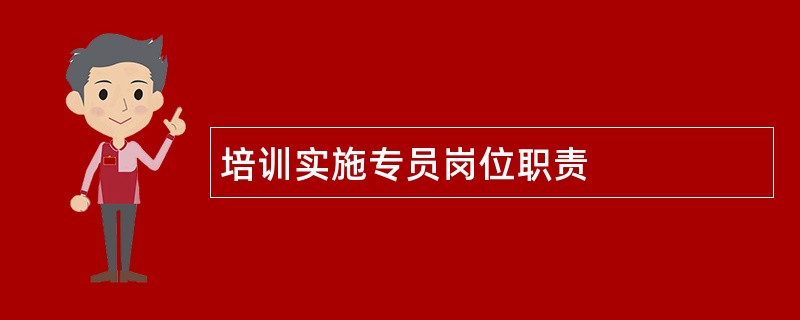 培训实施专员岗位职责